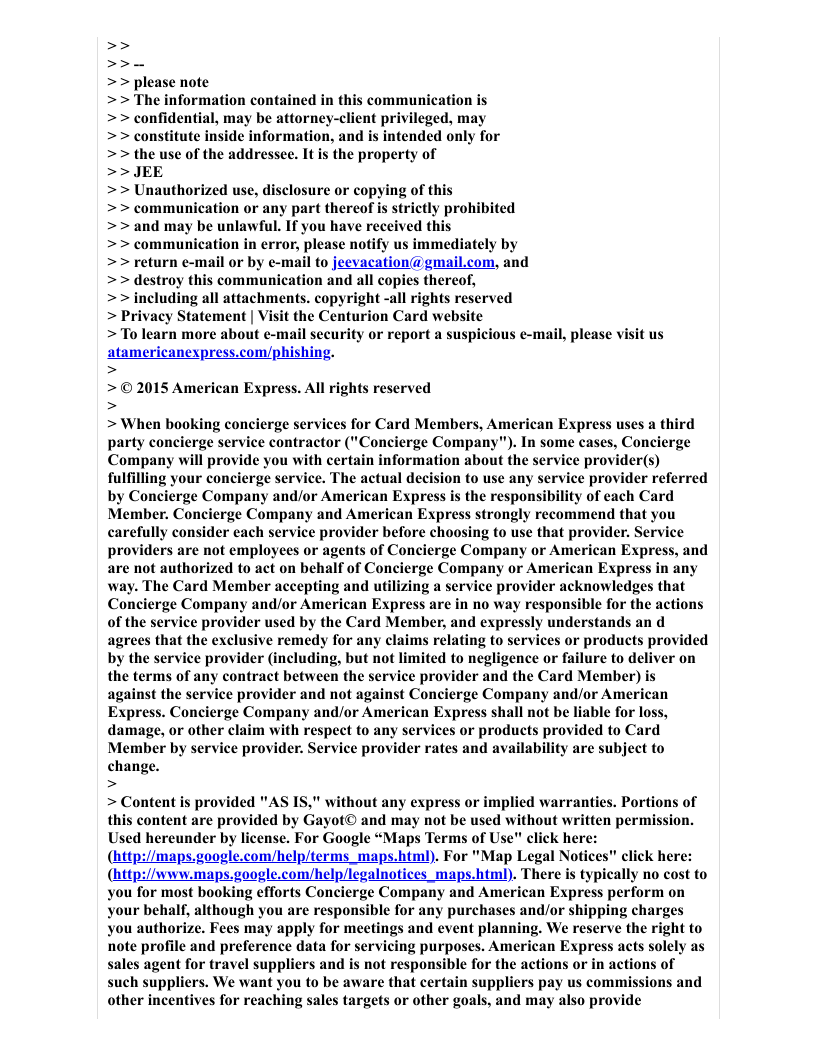 > >
> > --
> > please note
> > The information contained in this communication is
> > confidential, may be attorney-client privileged, may
> > constitute inside information, and is intended only for
> > the use of the addressee. It is the property of
> > JEE
> > Unauthorized use, disclosure or copying of this
> > communication or any part thereof is strictly prohibited
> > and may be unlawful. If you have received this
> > communication in error, please notify us immediately by
> > return e-mail or by e-mail to jeevacation@gmail.com, and
> > destroy this communication and all copies thereof,
> > including all attachments. copyright -all rights reserved
> Privacy Statement | Visit the Centurion Card website
> To learn more about e-mail security or report a suspicious e-mail, please visit us atamericanexpress.com/phishing.
>
> © 2015 American Express. All rights reserved
>
> When booking concierge services for Card Members, American Express uses a third party concierge service contractor ("Concierge Company"). In some cases, Concierge Company will provide you with certain information about the service provider(s) fulfilling your concierge service. The actual decision to use any service provider referred by Concierge Company and/or American Express is the responsibility of each Card Member. Concierge Company and American Express strongly recommend that you carefully consider each service provider before choosing to use that provider. Service providers are not employees or agents of Concierge Company or American Express, and are not authorized to act on behalf of Concierge Company or American Express in any way. The Card Member accepting and utilizing a service provider acknowledges that Concierge Company and/or American Express are in no way responsible for the actions of the service provider used by the Card Member, and expressly understands an d agrees that the exclusive remedy for any claims relating to services or products provided by the service provider (including, but not limited to negligence or failure to deliver on the terms of any contract between the service provider and the Card Member) is against the service provider and not against Concierge Company and/or American Express. Concierge Company and/or American Express shall not be liable for loss, damage, or other claim with respect to any services or products provided to Card Member by service provider. Service provider rates and availability are subject to change.
>
> Content is provided "AS IS," without any express or implied warranties. Portions of this content are provided by Gayot© and may not be used without written permission. Used hereunder by license. For Google “Maps Terms of Use" click here: (http://maps.google.com/help/terms_maps.html). For "Map Legal Notices" click here: (http://www.maps.google.com/help/legalnotices_maps.html). There is typically no cost to you for most booking efforts Concierge Company and American Express perform on your behalf, although you are responsible for any purchases and/or shipping charges you authorize. Fees may apply for meetings and event planning. We reserve the right to note profile and preference data for servicing purposes. American Express acts solely as sales agent for travel suppliers and is not responsible for the actions or in actions of such suppliers. We want you to be aware that certain suppliers pay us commissions and other incentives for reaching sales targets or other goals, and may also provide